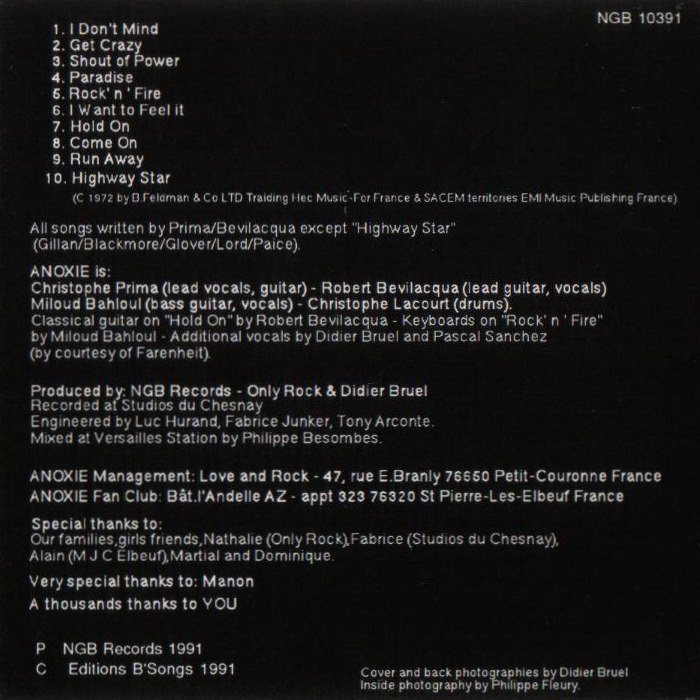 NGB 10391

1. I Don't Mind
2. Get Crazy
3. Shout of Power
4. Paradise
5. Rock' n ' Fire
6. I Want to Feel it
7. Hold On
8. Come On
9. Run Away
10. Highway Star
(C 1972 by B.Feldman & Co LTD Traiding Hec Music-For France & SACEM territories EMI Music Publishing France)

All songs written by Prima/Bevilacqua except "Highway Star" (Gillan/Blackmore/Glover/Lord/Paice).

ANOXIE is:
Christophe Prima (lead vocals, guitar) - Robert Bevilacqua (lead guitar, vocals)
Miloud Bahloul (bass guitar, vocals) - Christophe Lacourt (drums).
Classical guitar on "Hold On" by Robert Bevilacqua - Keyboards on "Rock' n ' Fire" by Miloud Bahloul - Additional vocals by Didier Bruel and Pascal Sanchez (by courtesy of Farenheit).

Produced by: NGB Records - Only Rock & Didier Bruel
Recorded at Studios du Chesnay
Engineered by Luc Hurand, Fabrice Junker, Tony Arconte.
Mixed at Versailles Station by Philippe Besombes.

ANOXIE Management: Love and Rock - 47, rue E.Branly 76650 Petit-Couronne France
ANOXIE Fan Club: Bât.l'Andelle AZ - appt 323 76320 St Pierre-Les-Elbeuf France

Special thanks to:
Our families,girls friends,Nathalie (Only Rock),Fabrice (Studios du Chesnay), Alain (M J C Elbeuf),Martial and Dominique.

Very special thanks to: Manon

A thousands thanks to YOU

P NGB Records 1991
C Editions B'Songs 1991

Cover and back photographies by Didier Bruel
Inside photography by Philippe Fleury.